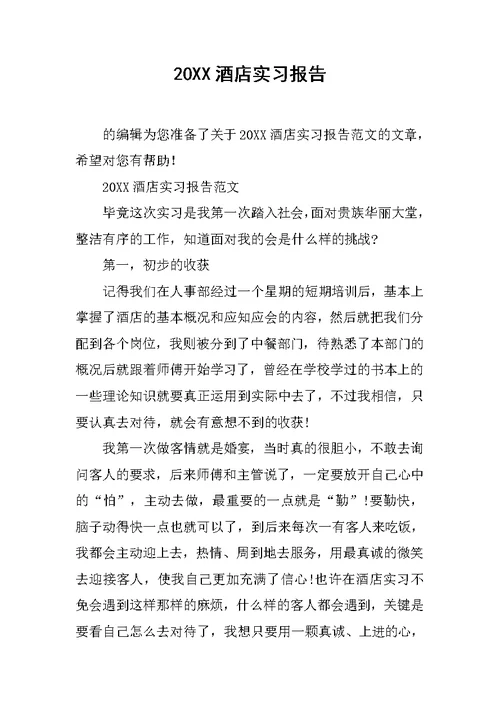 20XX 酒店实习报告

的编辑为您准备了关于 20XX 酒店实习报告范文的文章，希望对您有帮助！

20XX 酒店实习报告范文

毕竟这次实习是我第一次踏入社会，面对贵族华丽大堂，整洁有序的工作，知道面对我的会是什么样的挑战？

第一，初步的收获

记得我们在人事部经过一个星期的短期培训后，基本上掌握了酒店的基本概况和应知应会的内容，然后就把我们分配到各个岗位，我则被分到了中餐部门，待熟悉了本部门的概况后就跟着师傅开始学习了，曾经在学校学过的书本上的一些理论知识就要真正运用到实际中去了，不过我相信，只要认真去对待，就会有意想不到的收获！

我第一次做客情就是婚宴，当时真的很胆小，不敢去询问客人的要求，后来师傅和主管说了，一定要放开自己心中的“怕”，主动去做，最重要的一点就是“勤”！要勤快，脑子动得快一点也就可以了，到后来每次一有客人来吃饭，我都会主动迎上去，热情、周到地去服务，用最真诚的微笑去迎接客人，使我自己更加充满了信心！也许在酒店实习不免会遇到这样那样的麻烦，什么样的客人都会遇到，关键是要看自己怎么去对待了，我想只要用一颗真诚、上进的心，